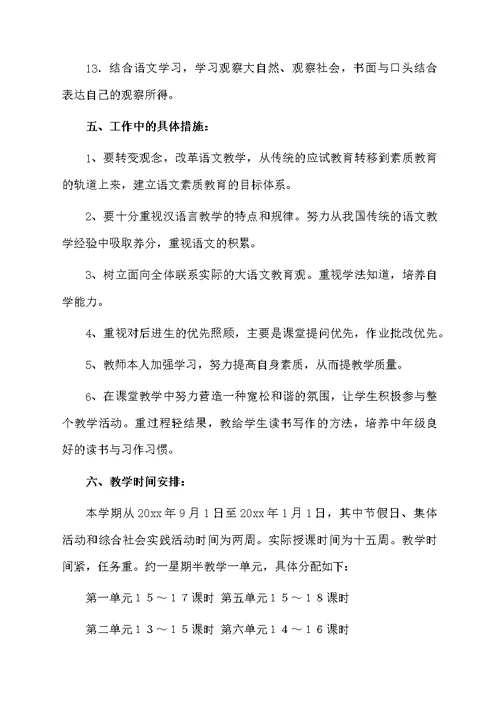 13. 结合语文学习，学习观察大自然、观察社会，书面与口头结合表达自己的观察所得。

五、工作中的具体措施：

1、要转变观念，改革语文教学，从传统的应试教育转移到素质教育的轨道上来，建立语文素质教育的目标体系。

2、要十分重视汉语言教学的特点和规律。努力从我国传统的语文教学经验中吸取养分，重视语文的积累。

3、树立面向全体联系实际的大语文教育观。重视学法知道，培养自学能力。

4、重视对后进生的优先照顾，主要是课堂提问优先，作业批改优先。

5、教师本人加强学习，努力提高自身素质，从而提教学质量。

6、在课堂教学中努力营造一种宽松和谐的氛围，让学生积极参与整个教学活动。重过程轻结果，教给学生读书写作的方法，培养中年级良好的读书与习作习惯。

六、教学时间安排：

本学期从 20xx 年 9 月 1 日至 20xx 年 1 月 1 日，其中节假日、集体活动和综合社会实践活动时间为两周。实际授课时间为十五周。教学时间紧，任务重。约一星期半教学一单元，具体分配如下：

第一单元１５～１７课时 第五单元１５～１８课时

第二单元１３～１５课时 第六单元１４～１６课时